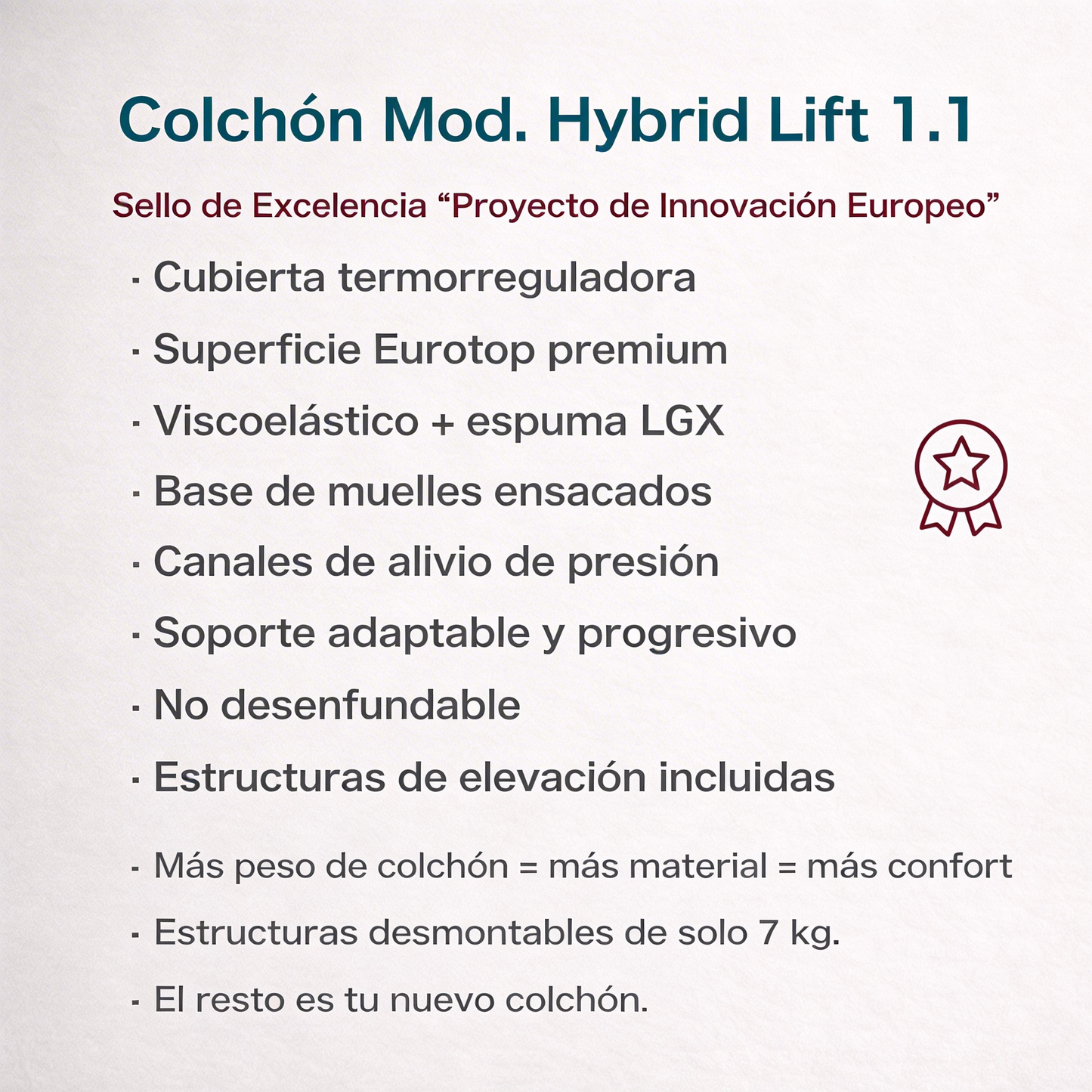 Colchón Mod. Hybrid Lift 1.1

Sello de Excelencia “Proyecto de Innovación Europeo”

· Cubierta termorreguladora

· Superficie Eurotop premium

· Viscoelástico + espuma LGX

· Base de muelles ensacados

· Canales de alivio de presión

· Soporte adaptable y progresivo

· No desenfundable

· Estructuras de elevación incluidas

· Más peso de colchón = más material = más confort

· Estructuras desmontables de solo 7 kg.

· El resto es tu nuevo colchón.